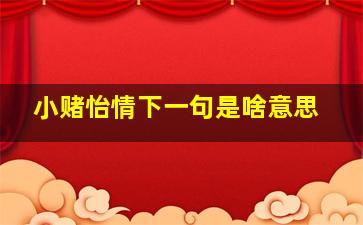 小赌怡情下一句是啥意思